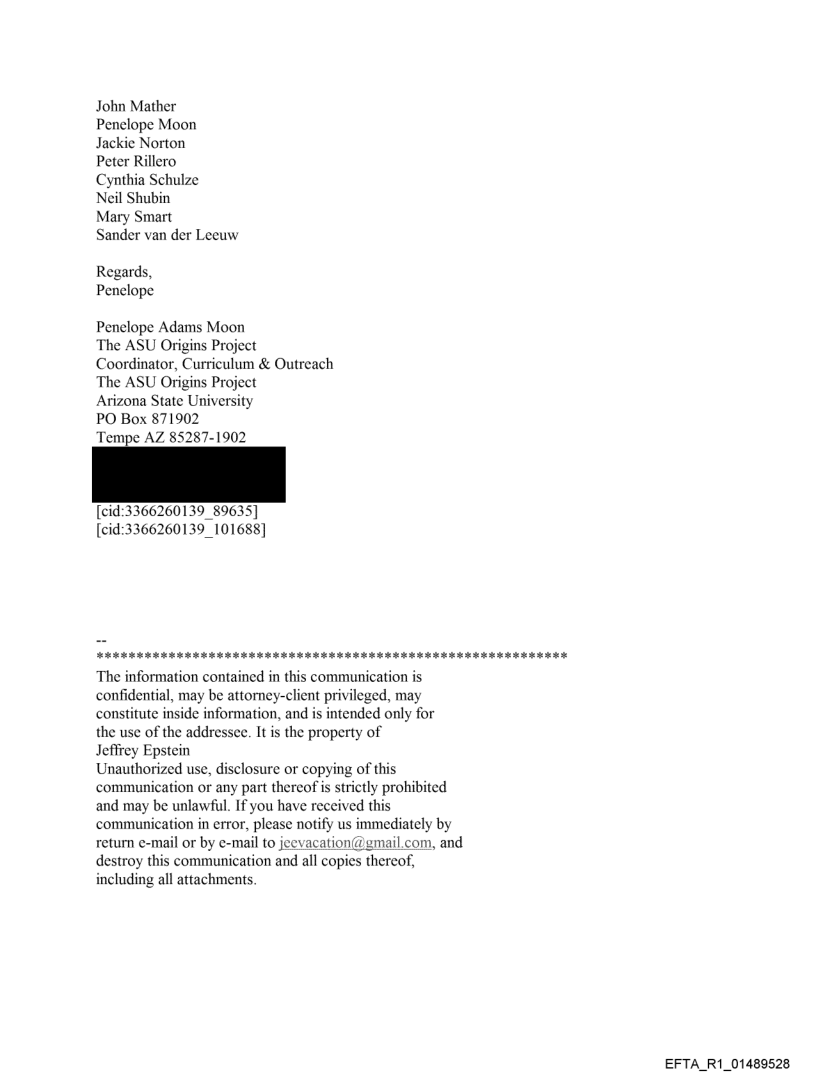 John Mather
Penelope Moon
Jackie Norton
Peter Rillero
Cynthia Schulze
Neil Shubin
Mary Smart
Sander van der Leeuw

Regards,
Penelope

Penelope Adams Moon
The ASU Origins Project
Coordinator, Curriculum & Outreach
The ASU Origins Project
Arizona State University
PO Box 871902
Tempe AZ 85287-1902

[cid:3366260139_89635]
[cid:3366260139_101688]

--
************************************************************
The information contained in this communication is confidential, may be attorney-client privileged, may constitute inside information, and is intended only for the use of the addressee. It is the property of Jeffrey Epstein
Unauthorized use, disclosure or copying of this communication or any part thereof is strictly prohibited and may be unlawful. If you have received this communication in error, please notify us immediately by return e-mail or by e-mail to jeevacation@gmail.com, and destroy this communication and all copies thereof, including all attachments.

EFTA_R1_01489528